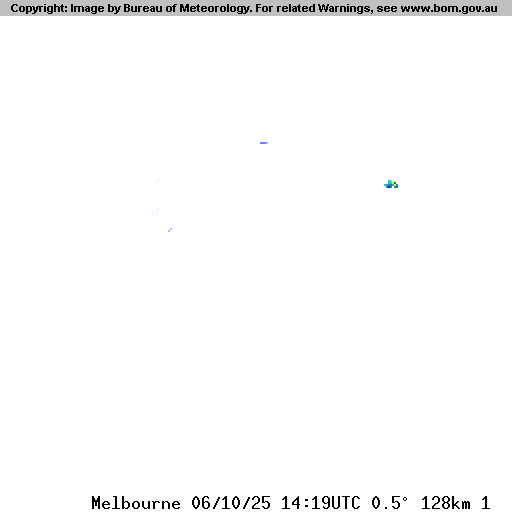 Copyright: Image by Bureau of Meteorology. For related Warnings, see www.bom.gov.au

Melbourne 06/10/25 14:19UTC 0.5° 128km 1